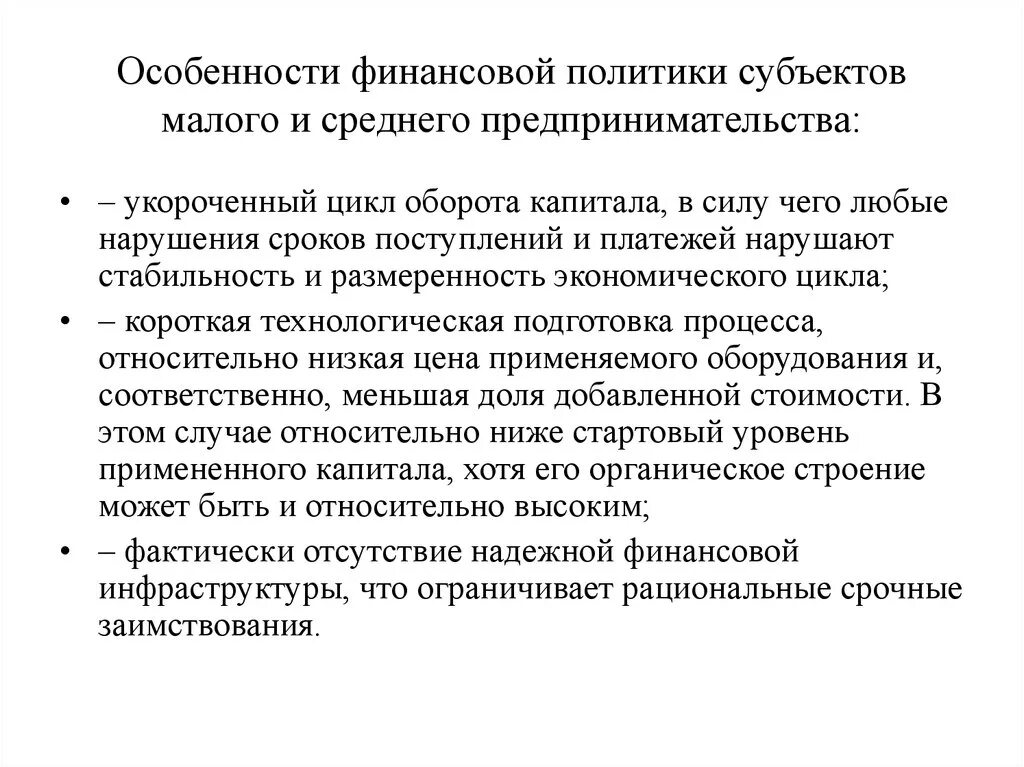 Особенности финансовой политики субъектов малого и среднего предпринимательства:

• – укороченный цикл оборота капитала, в силу чего любые нарушения сроков поступлений и платежей нарушают стабильность и размеренность экономического цикла;

• – короткая технологическая подготовка процесса, относительно низкая цена применяемого оборудования и, соответственно, меньшая доля добавленной стоимости. В этом случае относительно ниже стартовый уровень примененного капитала, хотя его органическое строение может быть и относительно высоким;

• – фактически отсутствие надежной финансовой инфраструктуры, что ограничивает рациональные срочные заимствования.